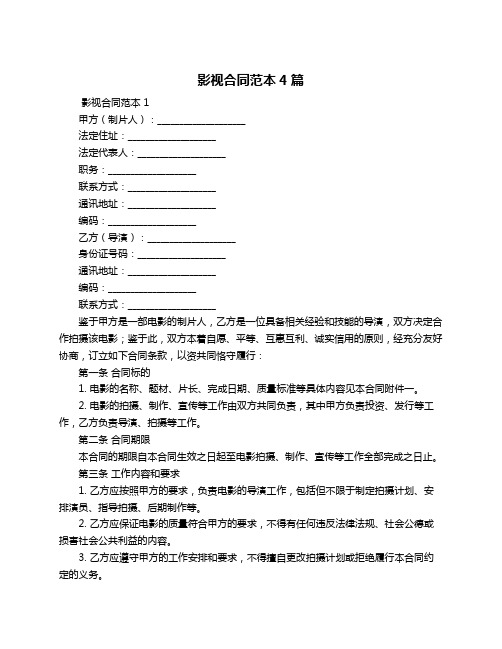 影视合同范本 4 篇

影视合同范本 1

甲方（制片人）：__________________

法定住址：__________________

法定代表人：__________________

职务：__________________

联系方式：__________________

通讯地址：__________________

编码：__________________

乙方（导演）：__________________

身份证号码：__________________

通讯地址：__________________

编码：__________________

联系方式：__________________

鉴于甲方是一部电影的制片人，乙方是一位具备相关经验和技能的导演，双方决定合作拍摄该电影；鉴于此，双方本着自愿、平等、互惠互利、诚实信用的原则，经充分友好协商，订立如下合同条款，以资共同恪守履行：

第一条 合同标的

1. 电影的名称、题材、片长、完成日期、质量标准等具体内容见本合同附件一。

2. 电影的拍摄、制作、宣传等工作由双方共同负责，其中甲方负责投资、发行等工作，乙方负责导演、拍摄等工作。

第二条 合同期限

本合同的期限自本合同生效之日起至电影拍摄、制作、宣传等工作全部完成之日止。

第三条 工作内容和要求

1. 乙方应按照甲方的要求，负责电影的导演工作，包括但不限于制定拍摄计划、安排演员、指导拍摄、后期制作等。

2. 乙方应保证电影的质量符合甲方的要求，不得有任何违反法律法规、社会公德或损害社会公共利益的内容。

3. 乙方应遵守甲方的工作安排和要求，不得擅自更改拍摄计划或拒绝履行本合同约定的义务。